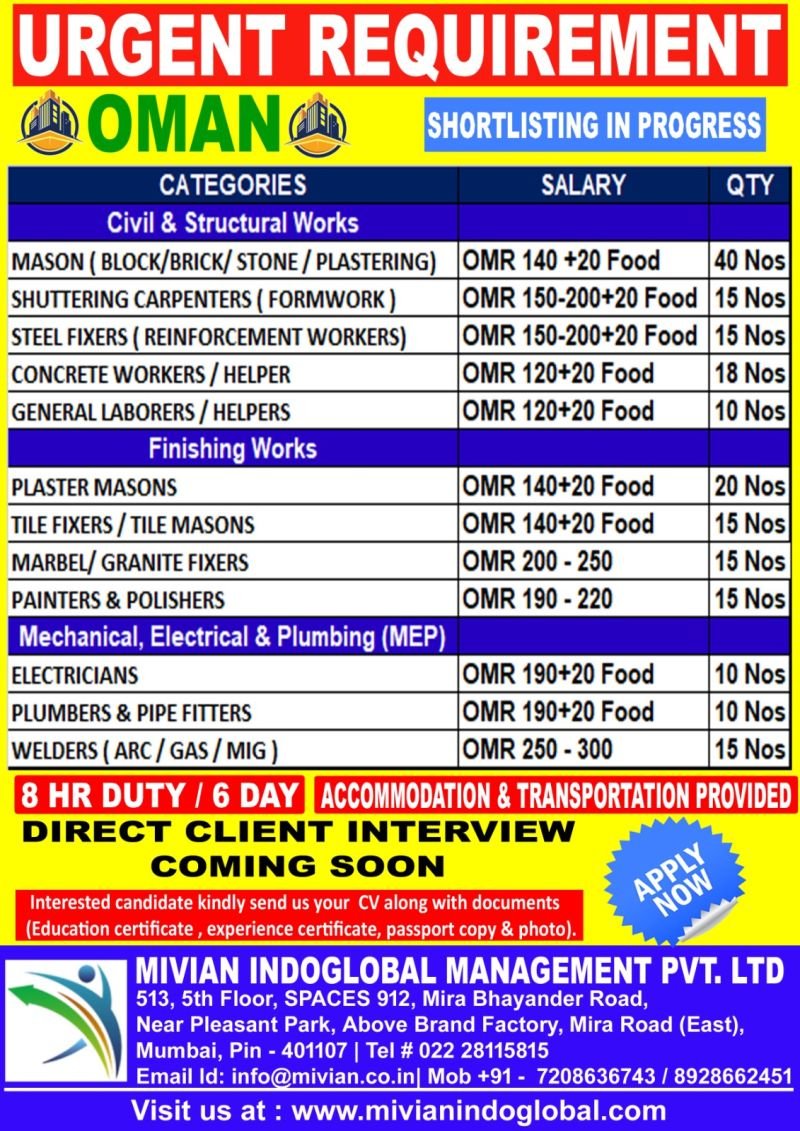 URGENT REQUIREMENT

OMAN

SHORTLISTING IN PROGRESS

| CATEGORIES | SALARY | QTY |
|---|---|---|
| Civil & Structural Works | | |
| MASON ( BLOCK/BRICK/ STONE / PLASTERING) | OMR 140 +20 Food | 40 Nos |
| SHUTTERING CARPENTERS ( FORMWORK ) | OMR 150-200+20 Food | 15 Nos |
| STEEL FIXERS ( REINFORCEMENT WORKERS) | OMR 150-200+20 Food | 15 Nos |
| CONCRETE WORKERS / HELPER | OMR 120+20 Food | 18 Nos |
| GENERAL LABORERS / HELPERS | OMR 120+20 Food | 10 Nos |
| Finishing Works | | |
| PLASTER MASONS | OMR 140+20 Food | 20 Nos |
| TILE FIXERS / TILE MASONS | OMR 140+20 Food | 15 Nos |
| MARBEL/ GRANITE FIXERS | OMR 200 - 250 | 15 Nos |
| PAINTERS & POLISHERS | OMR 190 - 220 | 15 Nos |
| Mechanical, Electrical & Plumbing (MEP) | | |
| ELECTRICIANS | OMR 190+20 Food | 10 Nos |
| PLUMBERS & PIPE FITTERS | OMR 190+20 Food | 10 Nos |
| WELDERS ( ARC / GAS / MIG ) | OMR 250 - 300 | 15 Nos |

8 HR DUTY / 6 DAY

ACCOMMODATION & TRANSPORTATION PROVIDED

DIRECT CLIENT INTERVIEW
COMING SOON

APPLY NOW

Interested candidate kindly send us your CV along with documents (Education certificate , experience certificate, passport copy & photo).

MIVIAN INDOGLOBAL MANAGEMENT PVT. LTD
513, 5th Floor, SPACES 912, Mira Bhayander Road,
Near Pleasant Park, Above Brand Factory, Mira Road (East),
Mumbai, Pin - 401107 | Tel # 022 28115815
Email Id: info@mivian.co.in| Mob +91 - 7208636743 / 8928662451

Visit us at : www.mivianindoglobal.com